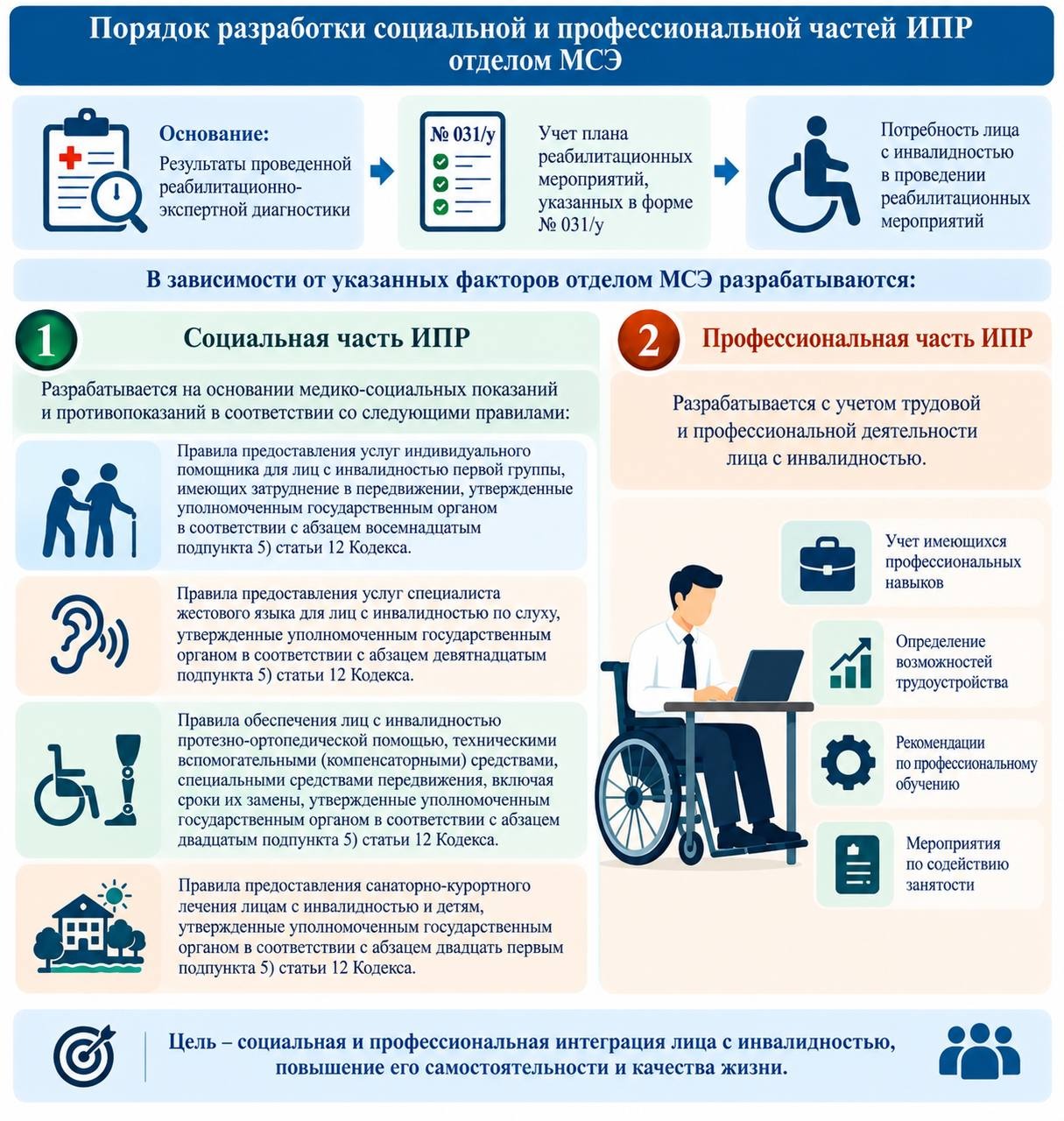 Порядок разработки социальной и профессиональной частей ИПР отделом МСЭ

Основание:
Результаты проведенной реабилитационно-экспертной диагностики

№ 031/у

Учет плана реабилитационных мероприятий, указанных в форме № 031/у

Потребность лица с инвалидностью в проведении реабилитационных мероприятий

В зависимости от указанных факторов отделом МСЭ разрабатываются:

1 Социальная часть ИПР

Разрабатывается на основании медико-социальных показаний и противопоказаний в соответствии со следующими правилами:

Правила предоставления услуг индивидуального помощника для лиц с инвалидностью первой группы, имеющих затруднение в передвижении, утвержденные уполномоченным государственным органом в соответствии с абзацем восемнадцатым подпункта 5) статьи 12 Кодекса.

Правила предоставления услуг специалиста жестового языка для лиц с инвалидностью по слуху, утвержденные уполномоченным государственным органом в соответствии с абзацем девятнадцатым подпункта 5) статьи 12 Кодекса.

Правила обеспечения лиц с инвалидностью протезно-ортопедической помощью, техническими вспомогательными (компенсаторными) средствами, специальными средствами передвижения, включая сроки их замены, утвержденные уполномоченным государственным органом в соответствии с абзацем двадцатым подпункта 5) статьи 12 Кодекса.

Правила предоставления санаторно-курортного лечения лицам с инвалидностью и детям, утвержденные уполномоченным государственным органом в соответствии с абзацем двадцать первым подпункта 5) статьи 12 Кодекса.

2 Профессиональная часть ИПР

Разрабатывается с учетом трудовой и профессиональной деятельности лица с инвалидностью.

Учет имеющихся профессиональных навыков

Определение возможностей трудоустройства

Рекомендации по профессиональному обучению

Мероприятия по содействию занятости

Цель – социальная и профессиональная интеграция лица с инвалидностью, повышение его самостоятельности и качества жизни.